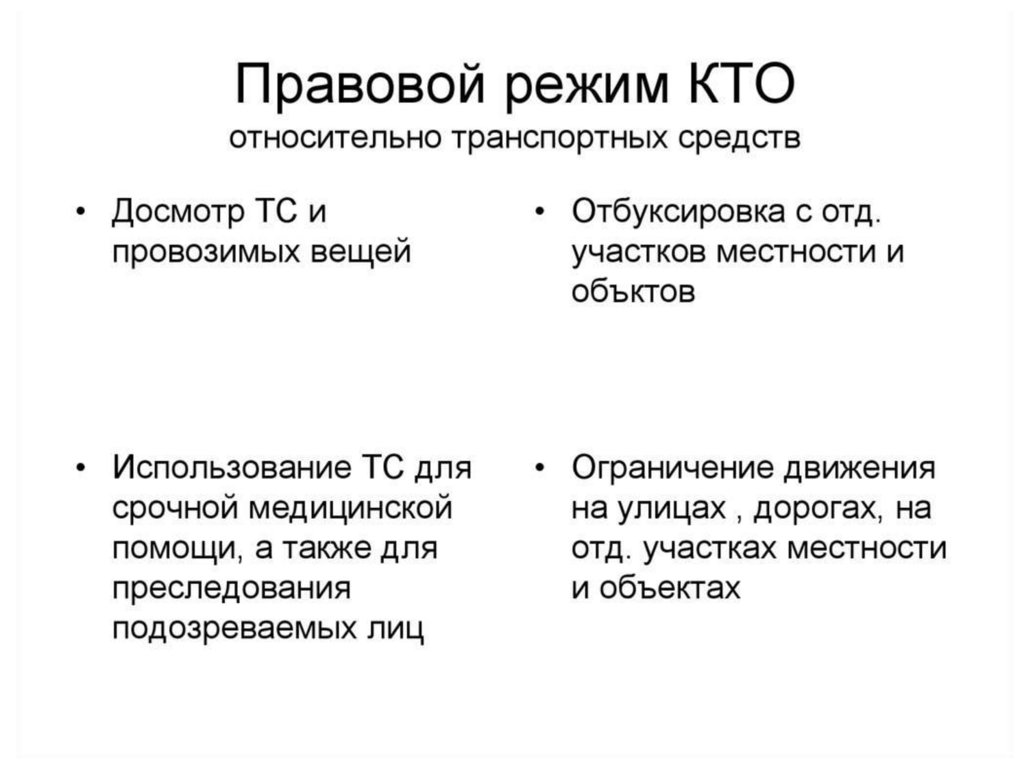 Правовой режим КТО
относительно транспортных средств

• Досмотр ТС и провозимых вещей

• Использование ТС для срочной медицинской помощи, а также для преследования подозреваемых лиц

• Отбуксировка с отд. участков местности и объктов

• Ограничение движения на улицах , дорогах, на отд. участках местности и объектах